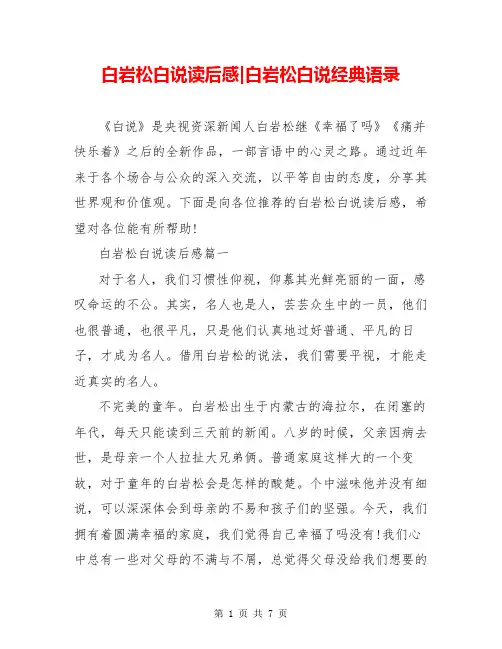 白岩松白说读后感|白岩松白说经典语录

《白说》是央视资深新闻人白岩松继《幸福了吗》《痛并快乐着》之后的全新作品，一部言语中的心灵之路。通过近年来于各个场合与公众的深入交流，以平等自由的态度，分享其世界观和价值观。下面是向各位推荐的白岩松白说读后感，希望对各位能有所帮助!

白岩松白说读后感篇一

对于名人，我们习惯性仰视，仰慕其光鲜亮丽的一面，感叹命运的不公。其实，名人也是人，芸芸众生中的一员，他们也很普通，也很平凡，只是他们认真地过好普通、平凡的日子，才成为名人。借用白岩松的说法，我们需要平视，才能走近真实的名人。

不完美的童年。白岩松出生于内蒙古的海拉尔，在闭塞的年代，每天只能读到三天前的新闻。八岁的时候，父亲因病去世，是母亲一个人拉扯大兄弟俩。普通家庭这样大的一个变故，对于童年的白岩松会是怎样的酸楚。个中滋味他并没有细说，可以深深体会到母亲的不易和孩子们的坚强。今天，我们拥有着圆满幸福的家庭，我们觉得自己幸福了吗没有!我们心中总有一些对父母的不满与不屑，总觉得父母没给我们想要的

第 1 页 共 7 页